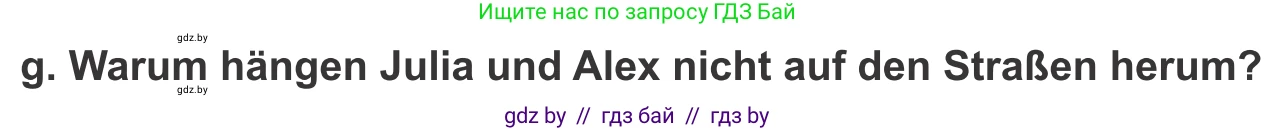 Ищите нас по запросу ГДЗ Бай

gdz.by

g. Warum hängen Julia und Alex nicht auf den Straßen herum?

gdz.by

gdz by // гдз бай // гдз by